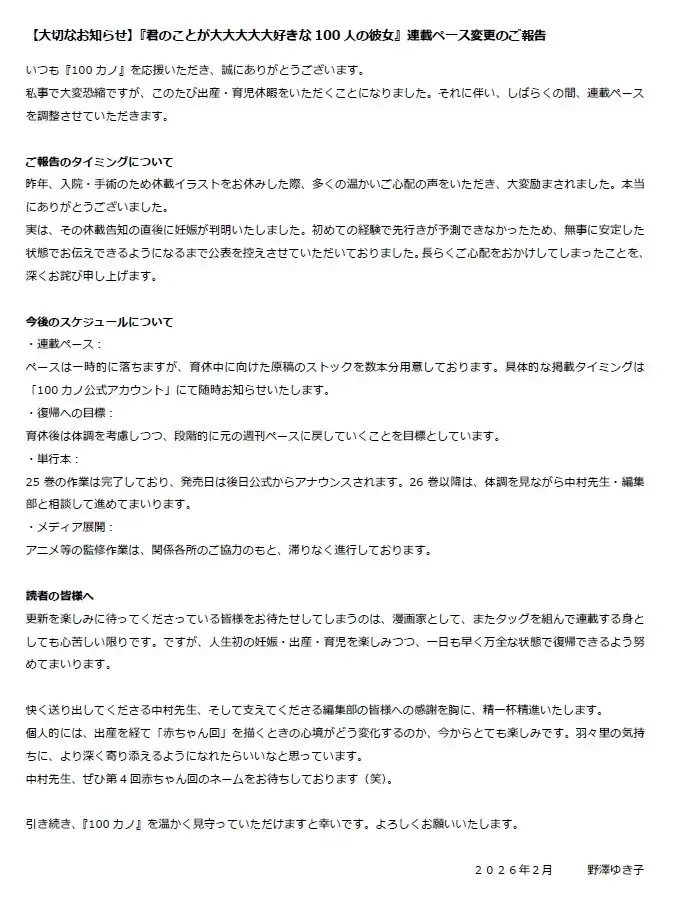 【大切なお知らせ】『君のことが大大大大大好きな100人の彼女』連載ペース変更のご報告

いつも『100カノ』を応援いただき、誠にありがとうございます。
私事で大変恐縮ですが、このたび出産・育児休暇をいただくことになりました。それに伴い、しばらくの間、連載ペースを調整させていただきます。

ご報告のタイミングについて
昨年、入院・手術のため休載イラストをお休みした際、多くの温かいご心配の声をいただき、大変励まされました。本当にありがとうございました。
実は、その休載告知の直後に妊娠が判明いたしました。初めての経験で先行きが予測できなかったため、無事に安定した状態でお伝えできるようになるまで公表を控えさせていただいておりました。長らくご心配をおかけしてしまったことを、深くお詫び申し上げます。

今後のスケジュールについて
・連載ペース：
ペースは一時的に落ちますが、育休中に向けた原稿のストックを数本分用意しております。具体的な掲載タイミングは「100カノ公式アカウント」にて随時お知らせいたします。
・復帰への目標：
育休後は体調を考慮しつつ、段階的に元の週刊ペースに戻していくことを目標としています。
・単行本：
25巻の作業は完了しており、発売日は後日公式からアナウンスされます。26巻以降は、体調を見ながら中村先生・編集部と相談して進めてまいります。
・メディア展開：
アニメ等の監修作業は、関係各所のご協力のもと、滞りなく進行しております。

読者の皆様へ
更新を楽しみに待ってくださっている皆様をお待たせしてしまうのは、漫画家として、またタッグを組んで連載する身としても心苦しい限りです。ですが、人生初の妊娠・出産・育児を楽しみつつ、一日も早く万全な状態で復帰できるよう努めてまいります。

快く送り出してくださる中村先生、そして支えてくださる編集部の皆様への感謝を胸に、精一杯精進いたします。
個人的には、出産を経て「赤ちゃん回」を描くときの心境がどう変化するのか、今からとても楽しみです。羽々里の気持ちに、より深く寄り添えるようになれたらいいなと思っています。
中村先生、ぜひ第4回赤ちゃん回のネームをお待ちしております（笑）。

引き続き、『100カノ』を温かく見守っていただけますと幸いです。よろしくお願いいたします。

２０２６年２月　野澤ゆき子